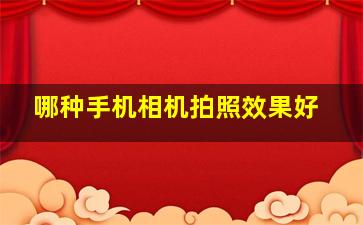 哪种手机相机拍照效果好